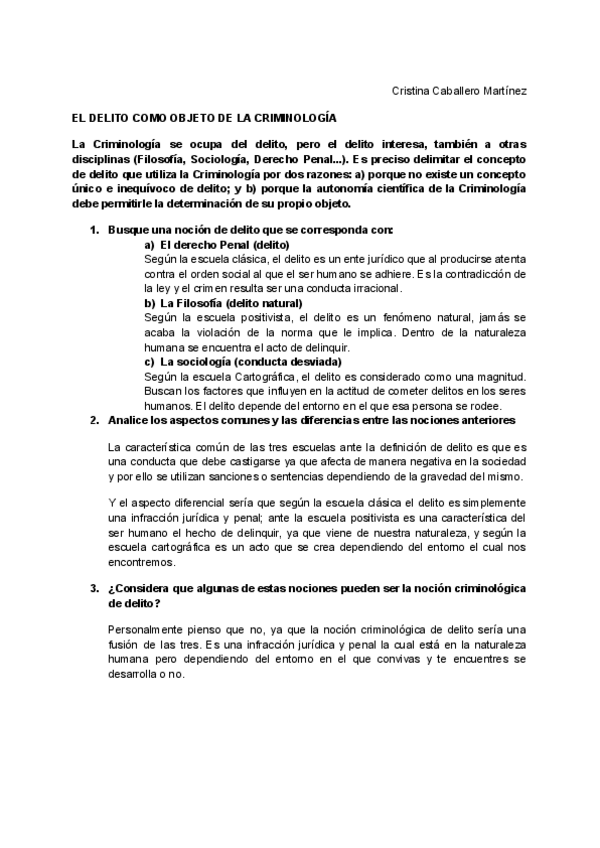 Cristina Caballero Martínez

EL DELITO COMO OBJETO DE LA CRIMINOLOGÍA

La Criminología se ocupa del delito, pero el delito interesa, también a otras disciplinas (Filosofía, Sociología, Derecho Penal...). Es preciso delimitar el concepto de delito que utiliza la Criminología por dos razones: a) porque no existe un concepto único e inequívoco de delito; y b) porque la autonomía científica de la Criminología debe permitirle la determinación de su propio objeto.

1. Busque una noción de delito que se corresponda con:
a) El derecho Penal (delito)
Según la escuela clásica, el delito es un ente jurídico que al producirse atenta contra el orden social al que el ser humano se adhiere. Es la contradicción de la ley y el crimen resulta ser una conducta irracional.
b) La Filosofía (delito natural)
Según la escuela positivista, el delito es un fenómeno natural, jamás se acaba la violación de la norma que le implica. Dentro de la naturaleza humana se encuentra el acto de delinquir.
c) La sociología (conducta desviada)
Según la escuela Cartográfica, el delito es considerado como una magnitud. Buscan los factores que influyen en la actitud de cometer delitos en los seres humanos. El delito depende del entorno en el que esa persona se rodee.
2. Analice los aspectos comunes y las diferencias entre las nociones anteriores

La característica común de las tres escuelas ante la definición de delito es que es una conducta que debe castigarse ya que afecta de manera negativa en la sociedad y por ello se utilizan sanciones o sentencias dependiendo de la gravedad del mismo.

Y el aspecto diferencial sería que según la escuela clásica el delito es simplemente una infracción jurídica y penal; ante la escuela positivista es una característica del ser humano el hecho de delinquir, ya que viene de nuestra naturaleza, y según la escuela cartográfica es un acto que se crea dependiendo del entorno el cual nos encontremos.

3. ¿Considera que algunas de estas nociones pueden ser la noción criminológica de delito?

Personalmente pienso que no, ya que la noción criminológica de delito sería una fusión de las tres. Es una infracción jurídica y penal la cual está en la naturaleza humana pero dependiendo del entorno en el que convivas y te encuentres se desarrolla o no.